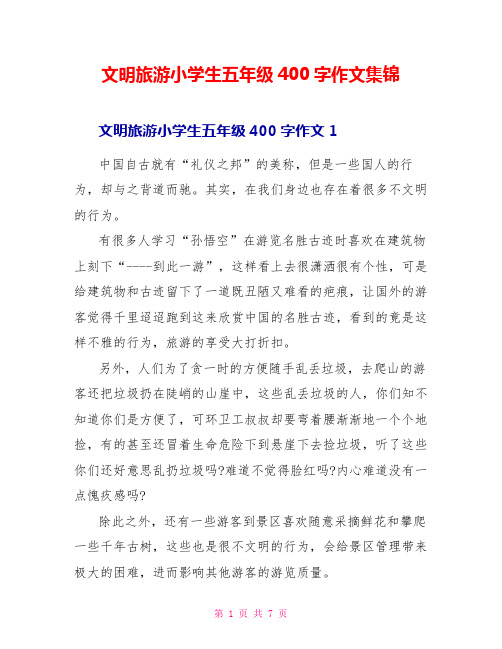 文明旅游小学生五年级 400 字作文集锦

文明旅游小学生五年级 400 字作文 1

中国自古就有“礼仪之邦”的美称，但是一些国人的行为，却与之背道而驰。其实，在我们身边也存在着很多不文明的行为。

有很多人学习“孙悟空”在游览名胜古迹时喜欢在建筑物上刻下“----到此一游”，这样看上去很潇洒很有个性，可是给建筑物和古迹留下了一道既丑陋又难看的疤痕，让国外的游客觉得千里迢迢跑到这来欣赏中国的名胜古迹，看到的竟是这样不雅的行为，旅游的享受大打折扣。

另外，人们为了贪一时的方便随手乱丢垃圾，去爬山的游客还把垃圾扔在陡峭的山崖中，这些乱丢垃圾的人，你们知不知道你们是方便了，可环卫工叔叔却要弯着腰渐渐地一个个地捡，有的甚至还冒着生命危险下到悬崖下去捡垃圾，听了这些你们还好意思乱扔垃圾吗?难道不觉得脸红吗?内心难道没有一点愧疚感吗?

除此之外，还有一些游客到景区喜欢随意采摘鲜花和攀爬一些千年古树，这些也是很不文明的行为，会给景区管理带来极大的困难，进而影响其他游客的游览质量。

第 1 页 共 7 页